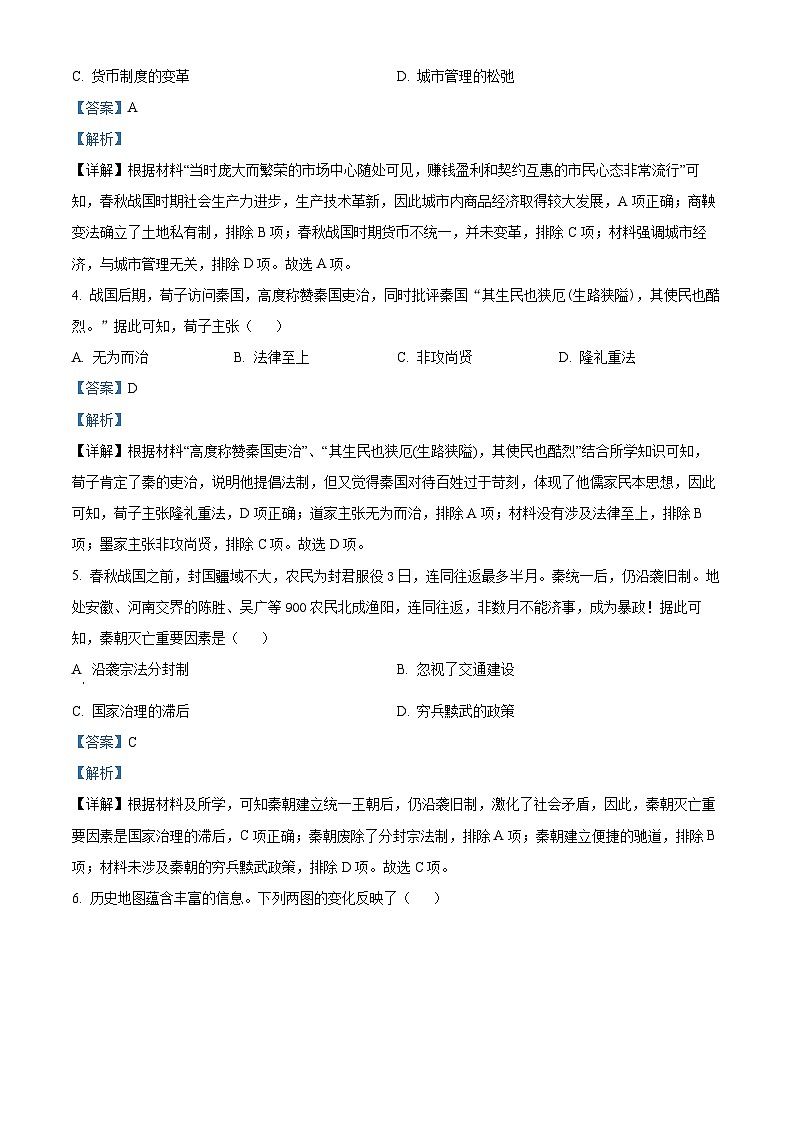 C. 货币制度的变革　　　　　　　　　　　D. 城市管理的松弛

【答案】A

【解析】

【详解】根据材料“当时庞大而繁荣的市场中心随处可见，赚钱盈利和契约互惠的市民心态非常流行”可知，春秋战国时期社会生产力进步，生产技术革新，因此城市内商品经济取得较大发展，A 项正确；商鞅变法确立了土地私有制，排除 B 项；春秋战国时期货币不统一，并未变革，排除 C 项；材料强调城市经济，与城市管理无关，排除 D 项。故选 A 项。

4. 战国后期，荀子访问秦国，高度称赞秦国吏治，同时批评秦国 “其生民也狭厄(生路狭隘)，其使民也酷烈。” 据此可知，荀子主张（　）

A. 无为而治　　B. 法律至上　　C. 非攻尚贤　　D. 隆礼重法

【答案】D

【解析】

【详解】根据材料“高度称赞秦国吏治”、“其生民也狭厄(生路狭隘)，其使民也酷烈”结合所学知识可知，荀子肯定了秦的吏治，说明他提倡法制，但又觉得秦国对待百姓过于苛刻，体现了他儒家民本思想，因此可知，荀子主张隆礼重法，D 项正确；道家主张无为而治，排除 A 项；材料没有涉及法律至上，排除 B 项；墨家主张非攻尚贤，排除 C 项。故选 D 项。

5. 春秋战国之前，封国疆域不大，农民为封君服役 3 日，连同往返最多半月。秦统一后，仍沿袭旧制。地处安徽、河南交界的陈胜、吴广等 900 农民北戍渔阳，连同往返，非数月不能济事，成为暴政！据此可知，秦朝灭亡重要因素是（　）

A. 沿袭宗法分封制　　　　　　　　　　B. 忽视了交通建设

C. 国家治理的滞后　　　　　　　　　　D. 穷兵黩武的政策

【答案】C

【解析】

【详解】根据材料及所学，可知秦朝建立统一王朝后，仍沿袭旧制，激化了社会矛盾，因此，秦朝灭亡重要因素是国家治理的滞后，C 项正确；秦朝废除了分封宗法制，排除 A 项；秦朝建立便捷的驰道，排除 B 项；材料未涉及秦朝的穷兵黩武政策，排除 D 项。故选 C 项。

6. 历史地图蕴含丰富的信息。下列两图的变化反映了（　）